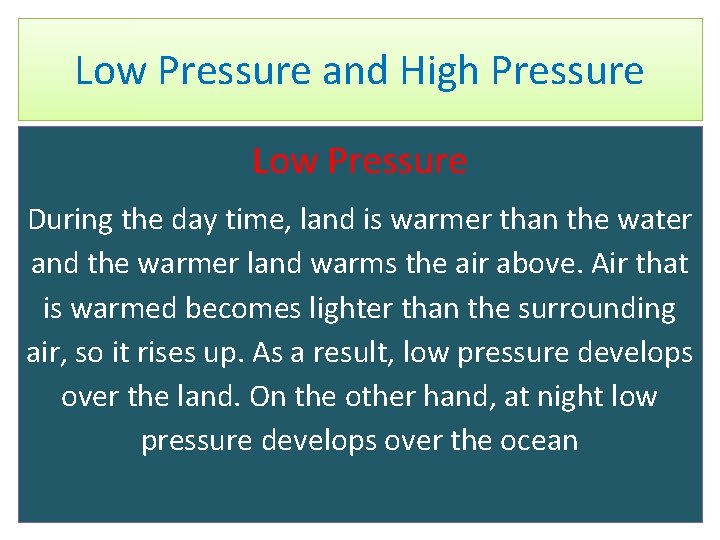 Low Pressure and High Pressure

Low Pressure

During the day time, land is warmer than the water and the warmer land warms the air above. Air that is warmed becomes lighter than the surrounding air, so it rises up. As a result, low pressure develops over the land. On the other hand, at night low pressure develops over the ocean